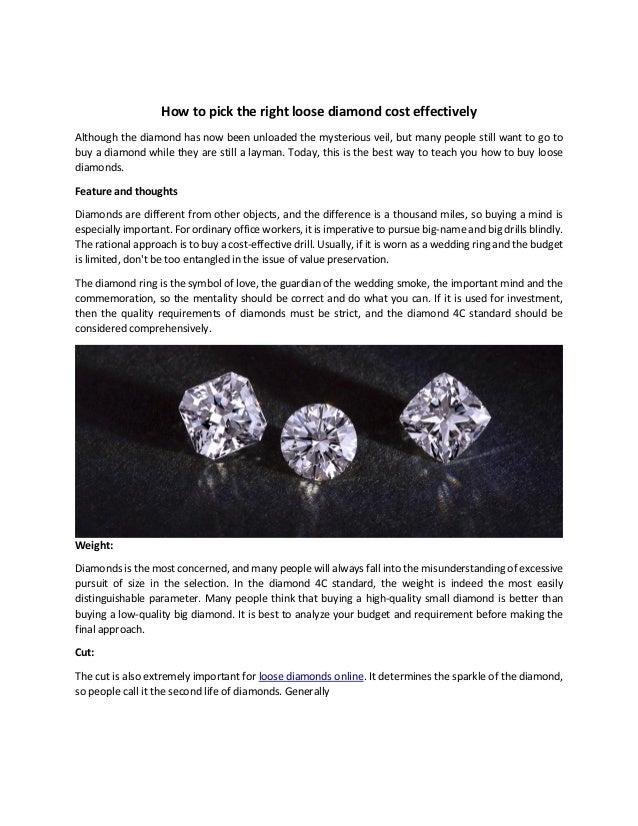 How to pick the right loose diamond cost effectively

Although the diamond has now been unloaded the mysterious veil, but many people still want to go to buy a diamond while they are still a layman. Today, this is the best way to teach you how to buy loose diamonds.

Feature and thoughts

Diamonds are different from other objects, and the difference is a thousand miles, so buying a mind is especially important. For ordinary office workers, it is imperative to pursue big-name and big drills blindly. The rational approach is to buy a cost-effective drill. Usually, if it is worn as a wedding ring and the budget is limited, don't be too entangled in the issue of value preservation.

The diamond ring is the symbol of love, the guardian of the wedding smoke, the important mind and the commemoration, so the mentality should be correct and do what you can. If it is used for investment, then the quality requirements of diamonds must be strict, and the diamond 4C standard should be considered comprehensively.

Weight:

Diamonds is the most concerned, and many people will always fall into the misunderstanding of excessive pursuit of size in the selection. In the diamond 4C standard, the weight is indeed the most easily distinguishable parameter. Many people think that buying a high-quality small diamond is better than buying a low-quality big diamond. It is best to analyze your budget and requirement before making the final approach.

Cut:

The cut is also extremely important for loose diamonds online. It determines the sparkle of the diamond, so people call it the second life of diamonds. Generally